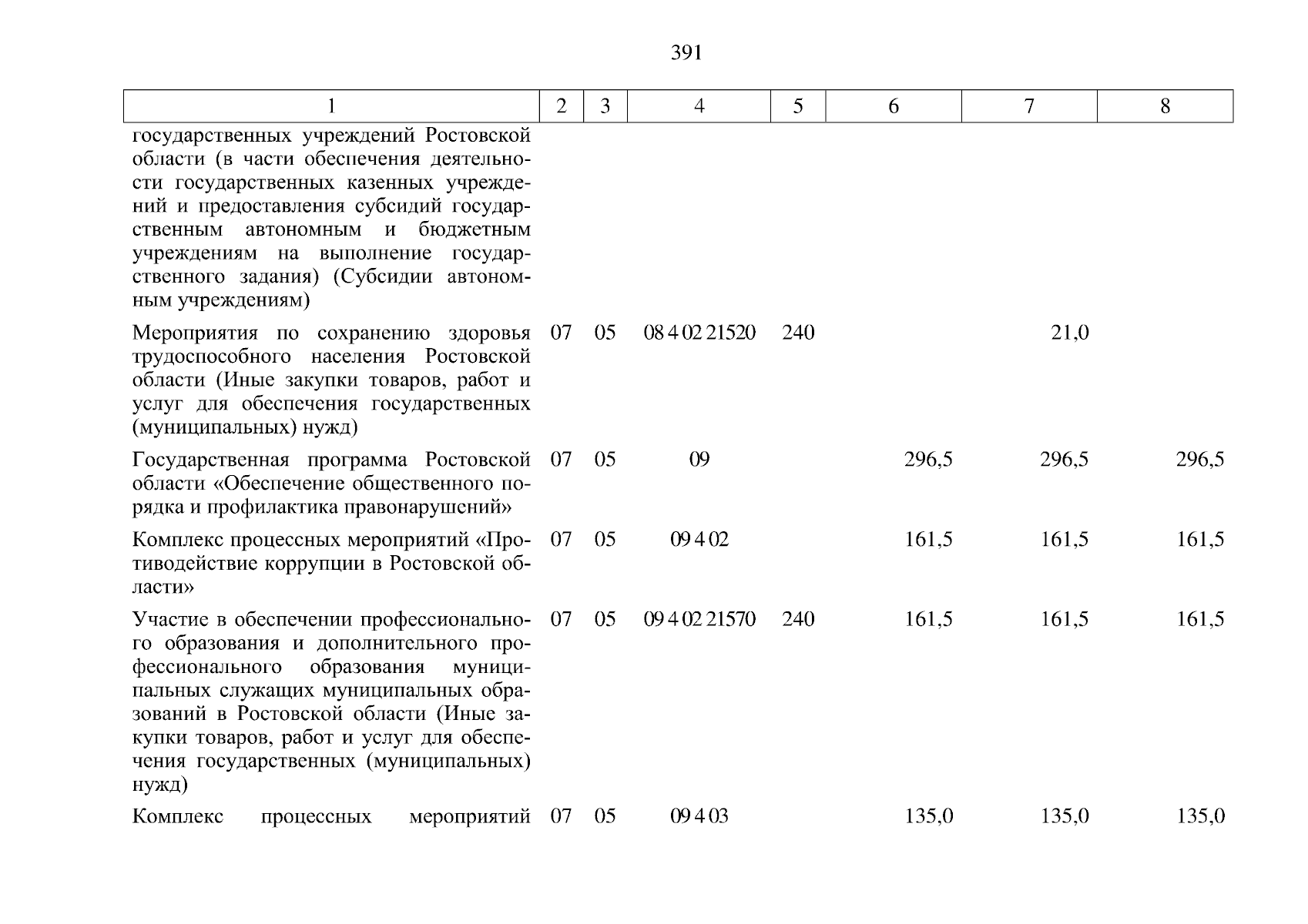 391

| 1 | 2 | 3 | 4 | 5 | 6 | 7 | 8 |
|---|---|---|---|---|---|---|---|
| государственных учреждений Ростовской области (в части обеспечения деятельности государственных казенных учреждений и предоставления субсидий государственным автономным и бюджетным учреждениям на выполнение государственного задания) (Субсидии автономным учреждениям) | | | | | | | |
| Мероприятия по сохранению здоровья трудоспособного населения Ростовской области (Иные закупки товаров, работ и услуг для обеспечения государственных (муниципальных) нужд) | 07 | 05 | 08 4 02 21520 | 240 | | 21,0 | |
| Государственная программа Ростовской области «Обеспечение общественного порядка и профилактика правонарушений» | 07 | 05 | 09 | | 296,5 | 296,5 | 296,5 |
| Комплекс процессных мероприятий «Противодействие коррупции в Ростовской области» | 07 | 05 | 09 4 02 | | 161,5 | 161,5 | 161,5 |
| Участие в обеспечении профессионального образования и дополнительного профессионального образования муниципальных служащих муниципальных образований в Ростовской области (Иные закупки товаров, работ и услуг для обеспечения государственных (муниципальных) нужд) | 07 | 05 | 09 4 02 21570 | 240 | 161,5 | 161,5 | 161,5 |
| Комплекс процессных мероприятий | 07 | 05 | 09 4 03 | | 135,0 | 135,0 | 135,0 |